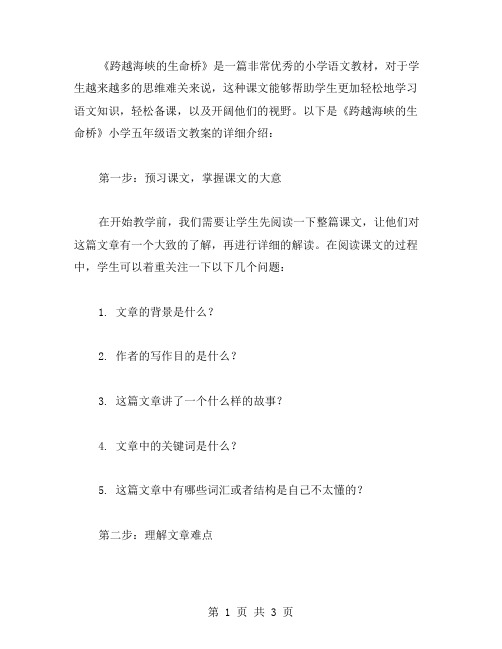 《跨越海峡的生命桥》是一篇非常优秀的小学语文教材，对于学生越来越多的思维难关来说，这种课文能够帮助学生更加轻松地学习语文知识，轻松备课，以及开阔他们的视野。以下是《跨越海峡的生命桥》小学五年级语文教案的详细介绍：

第一步：预习课文，掌握课文的大意

在开始教学前，我们需要让学生先阅读一下整篇课文，让他们对这篇文章有一个大致的了解，再进行详细的解读。在阅读课文的过程中，学生可以着重关注一下以下几个问题：

1. 文章的背景是什么？

2. 作者的写作目的是什么？

3. 这篇文章讲了一个什么样的故事？

4. 文章中的关键词是什么？

5. 这篇文章中有哪些词汇或者结构是自己不太懂的？

第二步：理解文章难点

第 1 页 共 3 页